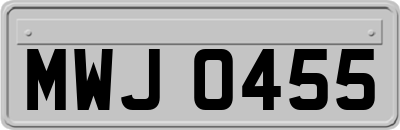 MWJ 0455